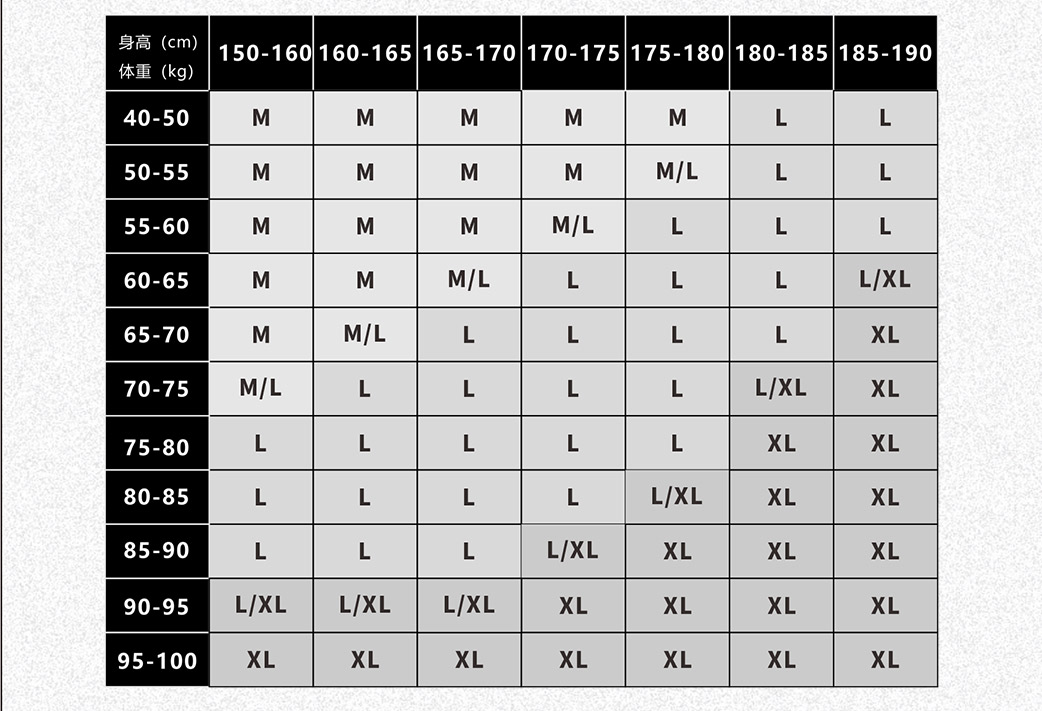 | 身高（cm） 体重（kg） | 150-160 | 160-165 | 165-170 | 170-175 | 175-180 | 180-185 | 185-190 |
|---|---|---|---|---|---|---|---|
| 40-50 | M | M | M | M | M | L | L |
| 50-55 | M | M | M | M | M/L | L | L |
| 55-60 | M | M | M | M/L | L | L | L |
| 60-65 | M | M | M/L | L | L | L | L/XL |
| 65-70 | M | M/L | L | L | L | L | XL |
| 70-75 | M/L | L | L | L | L | L/XL | XL |
| 75-80 | L | L | L | L | L | XL | XL |
| 80-85 | L | L | L | L | L/XL | XL | XL |
| 85-90 | L | L | L | L/XL | XL | XL | XL |
| 90-95 | L/XL | L/XL | L/XL | XL | XL | XL | XL |
| 95-100 | XL | XL | XL | XL | XL | XL | XL |